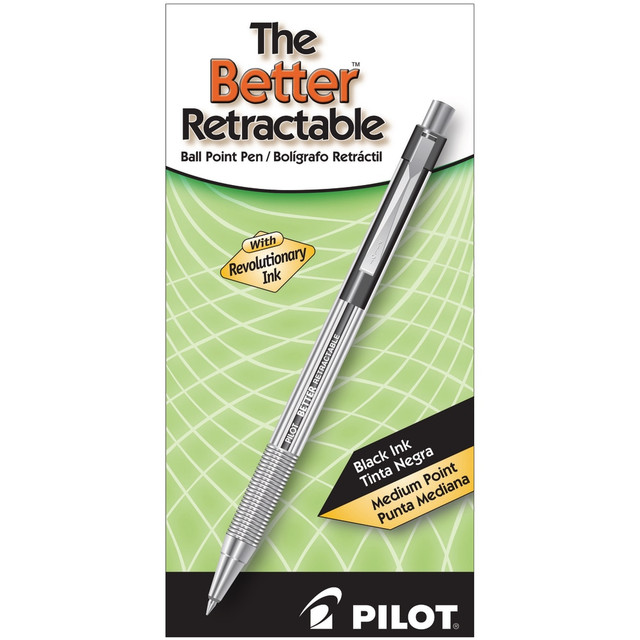 The Better™ Retractable
Ball Point Pen / Bolígrafo Retráctil

With Revolutionary Ink

PILOT BETTER RETRACTABLE

Black Ink
Tinta Negra
Medium Point
Punta Mediana

PILOT®